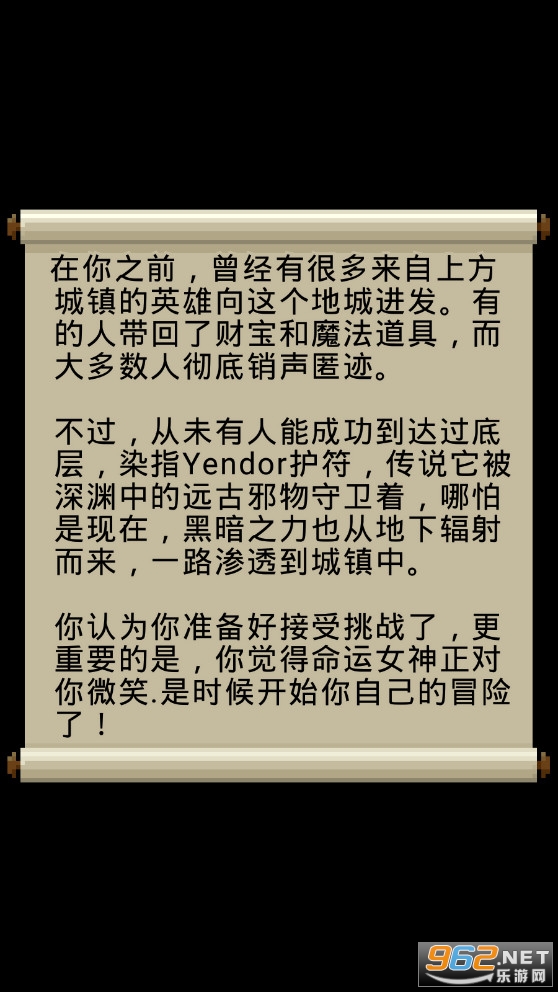 在你之前，曾经有很多来自上方城镇的英雄向这个地城进发。有的人带回了财宝和魔法道具，而大多数人彻底销声匿迹。

不过，从未有人能成功到达过底层，染指Yendor护符，传说它被深渊中的远古邪物守卫着，哪怕是现在，黑暗之力也从地下辐射而来，一路渗透到城镇中。

你认为你准备好接受挑战了，更重要的是，你觉得命运女神正对你微笑.是时候开始你自己的冒险了！

962.NET
乐游网